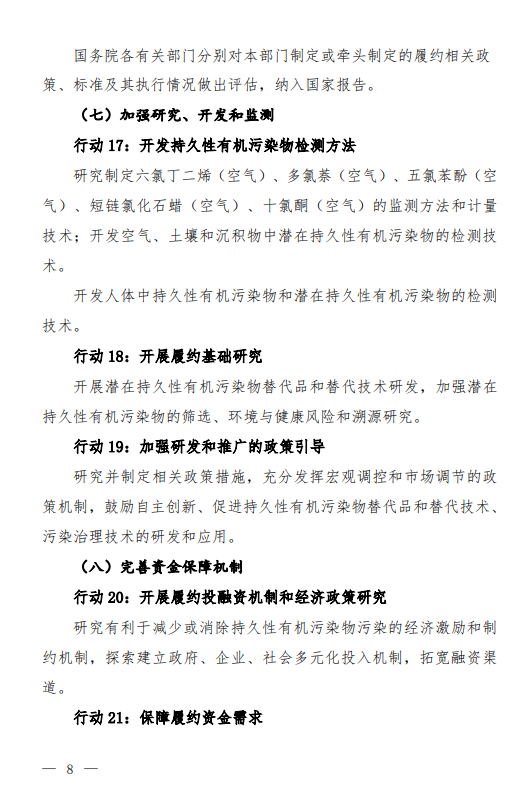 国务院各有关部门分别对本部门制定或牵头制定的履约相关政策、标准及其执行情况做出评估，纳入国家报告。

（七）加强研究、开发和监测

行动 17：开发持久性有机污染物检测方法

研究制定六氯丁二烯（空气）、多氯萘（空气）、五氯苯酚（空气）、短链氯化石蜡（空气）、十氯酮（空气）的监测方法和计量技术；开发空气、土壤和沉积物中潜在持久性有机污染物的检测技术。

开发人体中持久性有机污染物和潜在持久性有机污染物的检测技术。

行动 18：开展履约基础研究

开展潜在持久性有机污染物替代品和替代技术研发，加强潜在持久性有机污染物的筛选、环境与健康风险和溯源研究。

行动 19：加强研发和推广的政策引导

研究并制定相关政策措施，充分发挥宏观调控和市场调节的政策机制，鼓励自主创新、促进持久性有机污染物替代品和替代技术、污染治理技术的研发和应用。

（八）完善资金保障机制

行动 20：开展履约投融资机制和经济政策研究

研究有利于减少或消除持久性有机污染物污染的经济激励和制约机制，探索建立政府、企业、社会多元化投入机制，拓宽融资渠道。

行动 21：保障履约资金需求

— 8 —